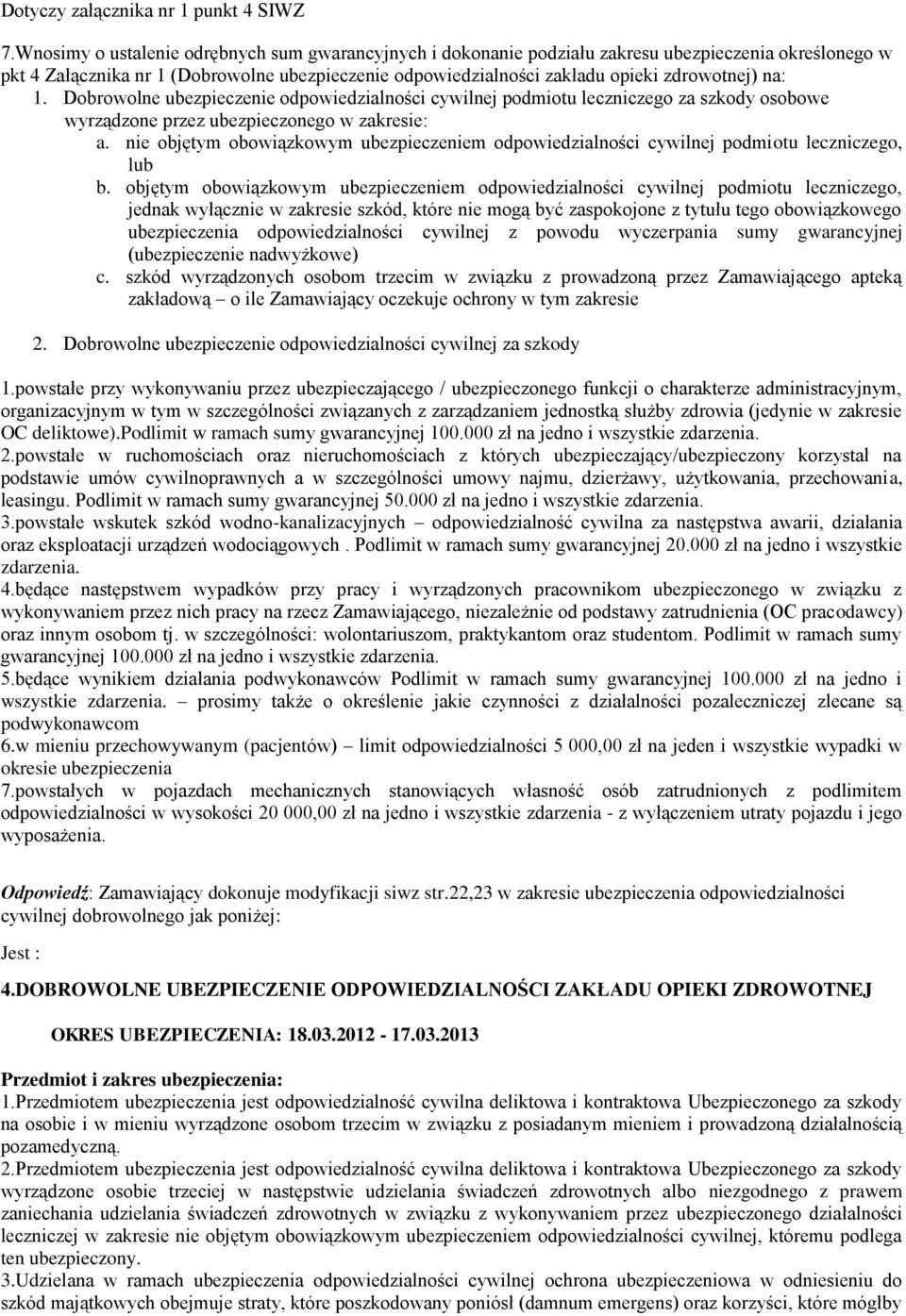 Dotyczy załącznika nr 1 punkt 4 SIWZ

7.Wnosimy o ustalenie odrębnych sum gwarancyjnych i dokonanie podziału zakresu ubezpieczenia określonego w pkt 4 Załącznika nr 1 (Dobrowolne ubezpieczenie odpowiedzialności zakładu opieki zdrowotnej) na:
1. Dobrowolne ubezpieczenie odpowiedzialności cywilnej podmiotu leczniczego za szkody osobowe wyrządzone przez ubezpieczonego w zakresie:
a. nie objętym obowiązkowym ubezpieczeniem odpowiedzialności cywilnej podmiotu leczniczego, lub
b. objętym obowiązkowym ubezpieczeniem odpowiedzialności cywilnej podmiotu leczniczego, jednak wyłącznie w zakresie szkód, które nie mogą być zaspokojone z tytułu tego obowiązkowego ubezpieczenia odpowiedzialności cywilnej z powodu wyczerpania sumy gwarancyjnej (ubezpieczenie nadwyżkowe)
c. szkód wyrządzonych osobom trzecim w związku z prowadzoną przez Zamawiającego apteką zakładową – o ile Zamawiający oczekuje ochrony w tym zakresie

2. Dobrowolne ubezpieczenie odpowiedzialności cywilnej za szkody

1.powstałe przy wykonywaniu przez ubezpieczającego / ubezpieczonego funkcji o charakterze administracyjnym, organizacyjnym w tym w szczególności związanych z zarządzaniem jednostką służby zdrowia (jedynie w zakresie OC deliktowe).Podlimit w ramach sumy gwarancyjnej 100.000 zł na jedno i wszystkie zdarzenia.
2.powstałe w ruchomościach oraz nieruchomościach z których ubezpieczający/ubezpieczony korzystał na podstawie umów cywilnoprawnych a w szczególności umowy najmu, dzierżawy, użytkowania, przechowania, leasingu. Podlimit w ramach sumy gwarancyjnej 50.000 zł na jedno i wszystkie zdarzenia.
3.powstałe wskutek szkód wodno-kanalizacyjnych – odpowiedzialność cywilna za następstwa awarii, działania oraz eksploatacji urządzeń wodociągowych . Podlimit w ramach sumy gwarancyjnej 20.000 zł na jedno i wszystkie zdarzenia.
4.będące następstwem wypadków przy pracy i wyrządzonych pracownikom ubezpieczonego w związku z wykonywaniem przez nich pracy na rzecz Zamawiającego, niezależnie od podstawy zatrudnienia (OC pracodawcy) oraz innym osobom tj. w szczególności: wolontariuszom, praktykantom oraz studentom. Podlimit w ramach sumy gwarancyjnej 100.000 zł na jedno i wszystkie zdarzenia.
5.będące wynikiem działania podwykonawców Podlimit w ramach sumy gwarancyjnej 100.000 zł na jedno i wszystkie zdarzenia. – prosimy także o określenie jakie czynności z działalności pozaleczniczej zlecane są podwykonawcom
6.w mieniu przechowywanym (pacjentów) – limit odpowiedzialności 5 000,00 zł na jeden i wszystkie wypadki w okresie ubezpieczenia
7.powstałych w pojazdach mechanicznych stanowiących własność osób zatrudnionych z podlimitem odpowiedzialności w wysokości 20 000,00 zł na jedno i wszystkie zdarzenia - z wyłączeniem utraty pojazdu i jego wyposażenia.

Odpowiedź: Zamawiający dokonuje modyfikacji siwz str.22,23 w zakresie ubezpieczenia odpowiedzialności cywilnej dobrowolnego jak poniżej:

Jest :

4.DOBROWOLNE UBEZPIECZENIE ODPOWIEDZIALNOŚCI ZAKŁADU OPIEKI ZDROWOTNEJ

OKRES UBEZPIECZENIA: 18.03.2012 - 17.03.2013

Przedmiot i zakres ubezpieczenia:
1.Przedmiotem ubezpieczenia jest odpowiedzialność cywilna deliktowa i kontraktowa Ubezpieczonego za szkody na osobie i w mieniu wyrządzone osobom trzecim w związku z posiadanym mieniem i prowadzoną działalnością pozamedyczną.
2.Przedmiotem ubezpieczenia jest odpowiedzialność cywilna deliktowa i kontraktowa Ubezpieczonego za szkody wyrządzone osobie trzeciej w następstwie udzielania świadczeń zdrowotnych albo niezgodnego z prawem zaniechania udzielania świadczeń zdrowotnych w związku z wykonywaniem przez ubezpieczonego działalności leczniczej w zakresie nie objętym obowiązkowym ubezpieczeniem odpowiedzialności cywilnej, któremu podlega ten ubezpieczony.
3.Udzielana w ramach ubezpieczenia odpowiedzialności cywilnej ochrona ubezpieczeniowa w odniesieniu do szkód majątkowych obejmuje straty, które poszkodowany poniósł (damnum emergens) oraz korzyści, które mógłby